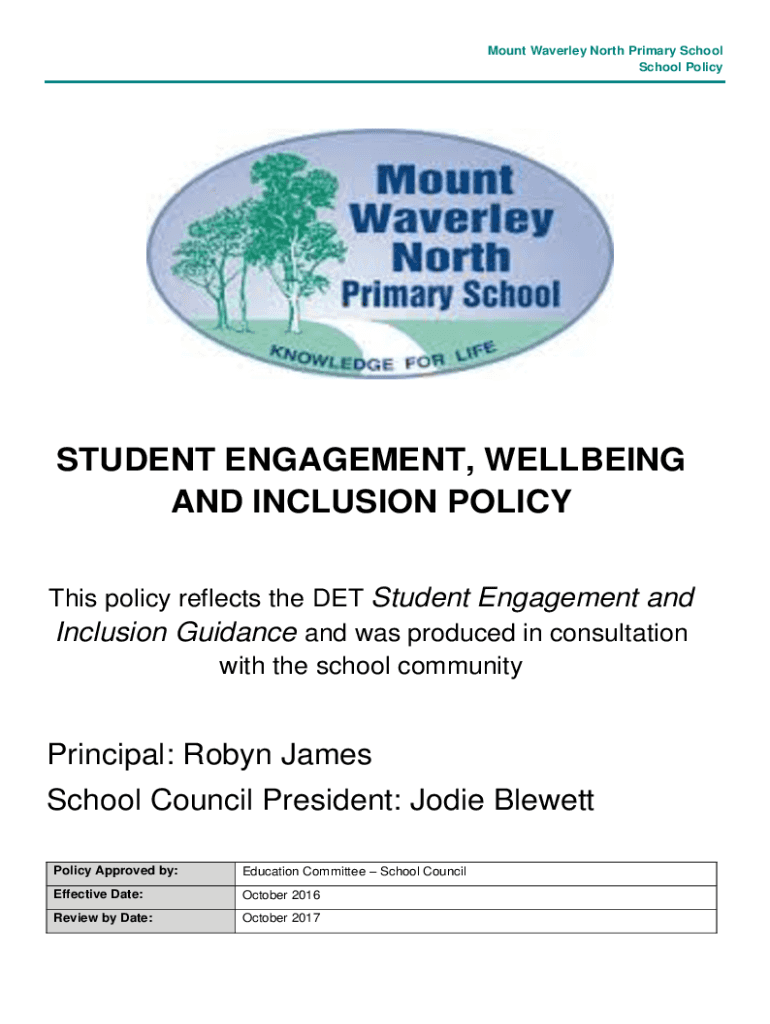 Mount Waverley North Primary School
School Policy

Mount Waverley North Primary School

KNOWLEDGE FOR LIFE

STUDENT ENGAGEMENT, WELLBEING AND INCLUSION POLICY

This policy reflects the DET Student Engagement and Inclusion Guidance and was produced in consultation with the school community

Principal: Robyn James

School Council President: Jodie Blewett

| Policy Approved by: | Education Committee – School Council |
|---|---|
| Effective Date: | October 2016 |
| Review by Date: | October 2017 |